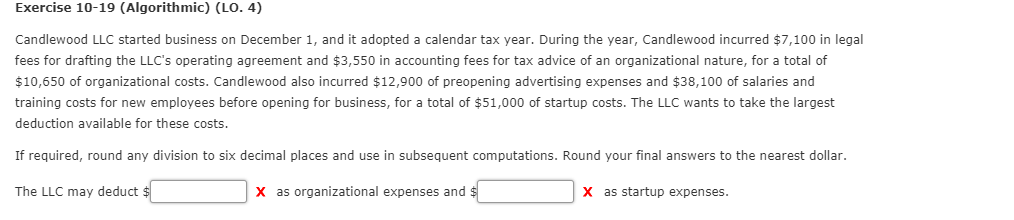 Exercise 10-19 (Algorithmic) (LO. 4)

Candlewood LLC started business on December 1, and it adopted a calendar tax year. During the year, Candlewood incurred \$7,100 in legal fees for drafting the LLC's operating agreement and \$3,550 in accounting fees for tax advice of an organizational nature, for a total of \$10,650 of organizational costs. Candlewood also incurred \$12,900 of preopening advertising expenses and \$38,100 of salaries and training costs for new employees before opening for business, for a total of \$51,000 of startup costs. The LLC wants to take the largest deduction available for these costs.

If required, round any division to six decimal places and use in subsequent computations. Round your final answers to the nearest dollar.

The LLC may deduct \$ X as organizational expenses and \$ X as startup expenses.